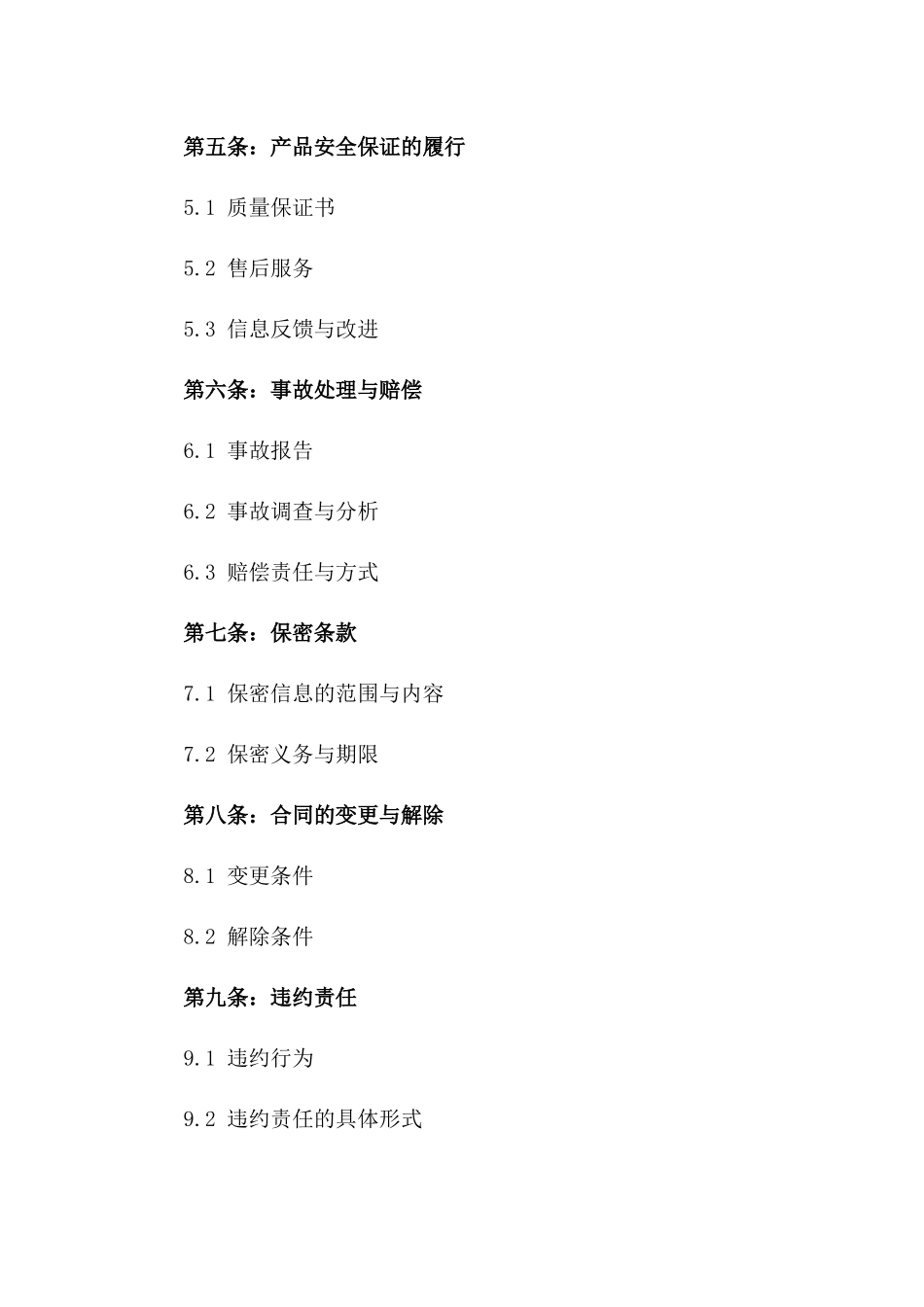 第五条：产品安全保证的履行

5.1 质量保证书

5.2 售后服务

5.3 信息反馈与改进

第六条：事故处理与赔偿

6.1 事故报告

6.2 事故调查与分析

6.3 赔偿责任与方式

第七条：保密条款

7.1 保密信息的范围与内容

7.2 保密义务与期限

第八条：合同的变更与解除

8.1 变更条件

8.2 解除条件

第九条：违约责任

9.1 违约行为

9.2 违约责任的具体形式